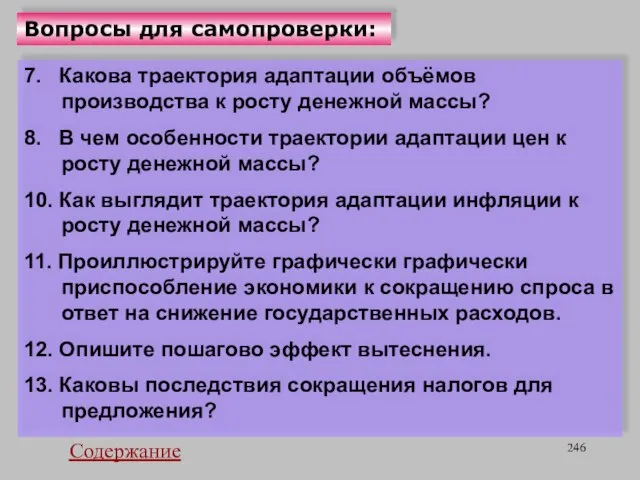 Вопросы для самопроверки:

7. Какова траектория адаптации объёмов производства к росту денежной массы?

8. В чем особенности траектории адаптации цен к росту денежной массы?

10. Как выглядит траектория адаптации инфляции к росту денежной массы?

11. Проиллюстрируйте графически графически приспособление экономики к сокращению спроса в ответ на снижение государственных расходов.

12. Опишите пошагово эффект вытеснения.

13. Каковы последствия сокращения налогов для предложения?

Содержание

246